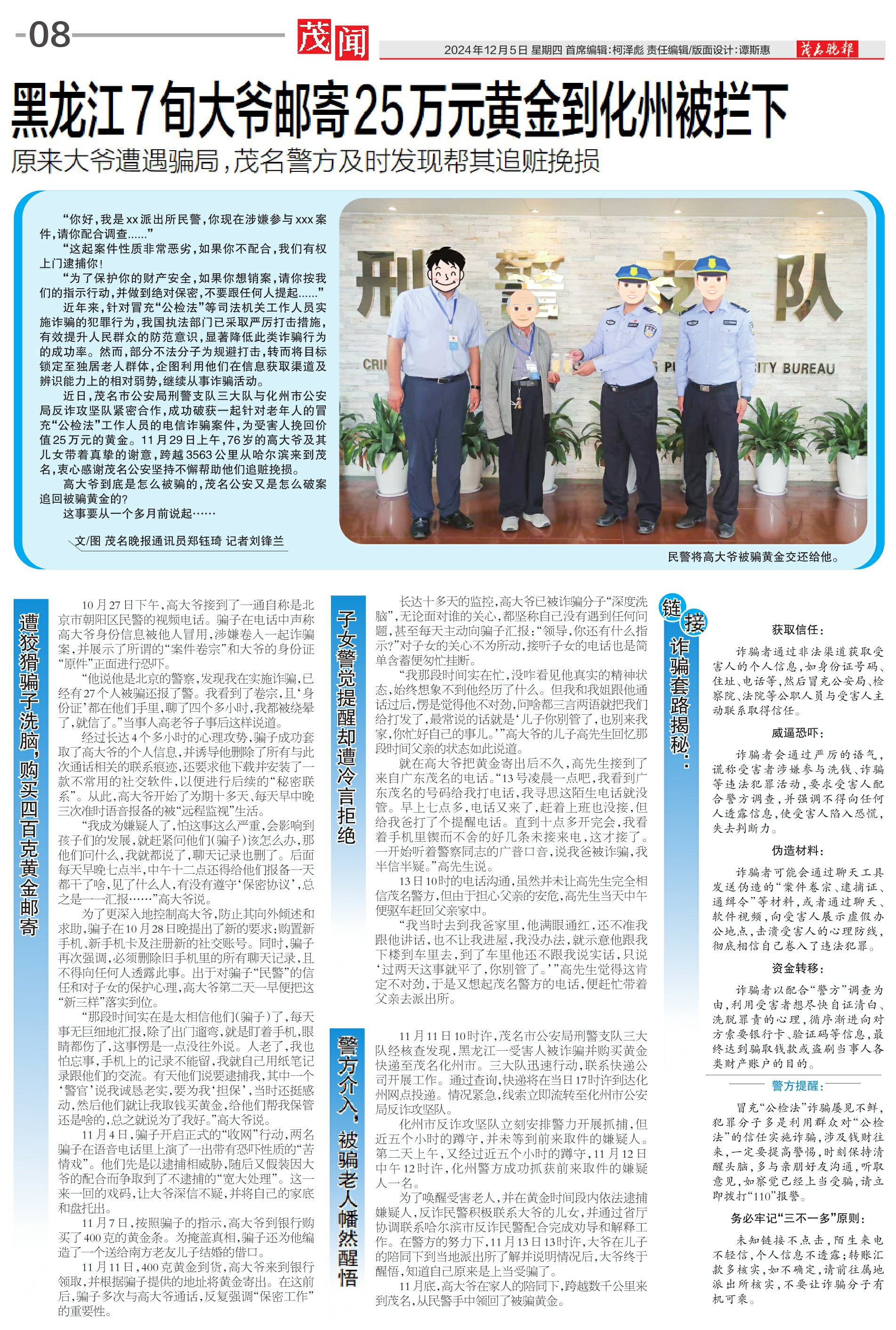 -08

茂闻

2024年12月5日 星期四 首席编辑:柯泽彪 责任编辑/版面设计:谭斯惠

茂名晚报

黑龙江7旬大爷邮寄25万元黄金到化州被拦下

原来大爷遭遇骗局,茂名警方及时发现帮其追赃挽损

“你好,我是xx派出所民警,你现在涉嫌参与xxx案件,请你配合调查......”

“这起案件性质非常恶劣,如果你不配合,我们有权上门逮捕你!

“为了保护你的财产安全,如果你想销案,请你按我们的指示行动,并做到绝对保密,不要跟任何人提起......”

近年来,针对冒充“公检法”等司法机关工作人员实施诈骗的犯罪行为,我国执法部门已采取严厉打击措施,有效提升人民群众的防范意识,显著降低此类诈骗行为的成功率。然而,部分不法分子为规避打击,转而将目标锁定至独居老人群体,企图利用他们在信息获取渠道及辨识能力上的相对弱势,继续从事诈骗活动。

近日,茂名市公安局刑警支队三大队与化州市公安局反诈攻坚队紧密合作,成功破获一起针对老年人的冒充“公检法”工作人员的电信诈骗案件,为受害人挽回价值25万元的黄金。11月29日上午,76岁的高大爷及其儿女带着真挚的谢意,跨越3563公里从哈尔滨来到茂名,衷心感谢茂名公安坚持不懈帮助他们追赃挽损。

高大爷到底是怎么被骗的,茂名公安又是怎么破案追回被骗黄金的?

这事要从一个多月前说起……

文/图 茂名晚报通讯员郑钰琦 记者刘锋兰

刑警支队

CRI

PU ITY BUREAU

民警将高大爷被骗黄金交还给他。

遭狡猾骗子洗脑,购买四百克黄金邮寄

10月27日下午,高大爷接到了一通自称是北京市朝阳区民警的视频电话。骗子在电话中声称高大爷身份信息被他人冒用,涉嫌卷入一起诈骗案,并展示了所谓的“案件卷宗”和大爷的身份证“原件”正面进行恐吓。

“他说他是北京的警察,发现我在实施诈骗,已经有27个人被骗还报了警。我看到了卷宗,且‘身份证’都在他们手里,聊了四个多小时,我都被绕晕了,就信了。”当事人高老爷子事后这样说道。

经过长达4个多小时的心理攻势,骗子成功套取了高大爷的个人信息,并诱导他删除了所有与此次通话相关的联系痕迹,还要求他下载并安装了一款不常用的社交软件,以便进行后续的“秘密联系”。从此,高大爷开始了为期十多天、每天早中晚三次准时语音报备的被“远程监视”生活。

“我成为嫌疑人了,怕这事这么严重,会影响到孩子们的发展,就赶紧问他们(骗子)该怎么办,那他们问什么,我就都说了,聊天记录也删了。后面每天早晚七点半,中午十二点还得给他们报备一天都干了啥,见了什么人,有没有遵守‘保密协议’,总之是一一汇报……”高大爷说。

为了更深入地控制高大爷,防止其向外倾述和求助,骗子在10月28日晚提出了新的要求:购置新手机、新手机卡及注册新的社交账号。同时,骗子再次强调,必须删除旧手机里的所有聊天记录,且不得向任何人透露此事。出于对骗子“民警”的信任和对子女的保护心理,高大爷第二天一早便把这“新三样”落实到位。

“那段时间实在是太相信他们(骗子)了,每天事无巨细地汇报,除了出门遛弯,就是盯着手机,眼睛都伤了,这事愣是一点没往外说。人老了,我也怕忘事,手机上的记录不能留,我就自己用纸笔记录跟他们的交流。有天他们说要逮捕我,其中一个‘警官’说我诚恳老实,要为我‘担保’,当时还挺感动,然后他们就让我取钱买黄金,给他们帮我保管还是啥的,总之就说为了我好。”高大爷说。

11月4日,骗子开启正式的“收网”行动,两名骗子在语音电话里上演了一出带有恐吓性质的“苦情戏”。他们先是以逮捕相威胁,随后又假装因大爷的配合而争取到了不逮捕的“宽大处理”。这一来一回的戏码,让大爷深信不疑,并将自己的家底和盘托出。

11月7日,按照骗子的指示,高大爷到银行购买了400克的黄金条。为掩盖真相,骗子还为他编造了一个送给南方老友儿子结婚的借口。

11月11日,400克黄金到货,高大爷来到银行领取,并根据骗子提供的地址将黄金寄出。在这前后,骗子多次与高大爷通话,反复强调“保密工作”的重要性。

子女警觉提醒却遭冷言拒绝

长达十多天的监控,高大爷已被诈骗分子“深度洗脑”,无论面对谁的关心,都坚称自己没有遇到任何问题,甚至每天主动向骗子汇报:“领导,你还有什么指示?”对子女的关心不为所动,接听子女的电话也是简单含蓄便匆忙挂断。

“我那段时间实在忙,没咋看见他真实的精神状态,始终想象不到他经历了什么。但我和我姐跟他通话过后,愣是觉得他不对劲,问啥都三言两语就把我们给打发了,最常说的话就是‘儿子你别管了,也别来我家,你忙好自己的事儿。’”高大爷的儿子高先生回忆那段时间父亲的状态如此说道。

就在高大爷把黄金寄出后不久,高先生接到了来自广东茂名的电话。“13号凌晨一点吧,我看到广东茂名的号码给我打电话,我寻思这陌生电话就没管。早上七点多,电话又来了,赶着上班也没接,但给我爸打了个提醒电话。直到十点多开完会,我看着手机里锲而不舍的好几条未接来电,这才接了。一开始听着警察同志的广普口音,说我爸被诈骗,我半信半疑。”高先生说。

13日10时的电话沟通,虽然并未让高先生完全相信茂名警方,但由于担心父亲的安危,高先生当天中午便驱车赶回父亲家中。

“我当时去到我爸家里,他满眼通红,还不准我跟他讲话,也不让我进屋,我没办法,就示意他跟我下楼到车里去,到了车里他还不跟我说实话,只说‘过两天这事就平了,你别管了。’”高先生觉得这肯定不对劲,于是又想起茂名警方的电话,便赶忙带着父亲去派出所。

警方介入,被骗老人幡然醒悟

11月11日10时许,茂名市公安局刑警支队三大队经核查发现,黑龙江一受害人被诈骗并购买黄金快递至茂名化州市。三大队迅速行动,联系快递公司开展工作。通过查询,快递将在当日17时许到达化州网点投递。情况紧急,线索立即流转至化州市公安局反诈攻坚队。

化州市反诈攻坚队立刻安排警力开展抓捕,但近五个小时的蹲守,并未等到前来取件的嫌疑人。第二天上午,又经过近五个小时的蹲守,11月12日中午12时许,化州警方成功抓获前来取件的嫌疑人一名。

为了唤醒受害老人,并在黄金时间段内依法逮捕嫌疑人,反诈民警积极联系大爷的儿女,并通过省厅协调联系哈尔滨市反诈民警配合完成劝导和解释工作。在警方的努力下,11月13日13时许,大爷在儿子的陪同下到当地派出所了解并说明情况后,大爷终于醒悟,知道自己原来是上当受骗了。

11月底,高大爷在家人的陪同下,跨越数千公里来到茂名,从民警手中领回了被骗黄金。

链接

诈骗套路揭秘:

获取信任:

诈骗者通过非法渠道获取受害人的个人信息,如身份证号码、住址、电话等,然后冒充公安局、检察院、法院等公职人员与受害人主动联系取得信任。

威逼恐吓:

诈骗者会通过严厉的语气,谎称受害者涉嫌参与洗钱、诈骗等违法犯罪活动,要求受害人配合警方调查,并强调不得向任何人透露信息,使受害人陷入恐慌,失去判断力。

伪造材料:

诈骗者可能会通过聊天工具发送伪造的“案件卷宗、逮捕证、通缉令”等材料,或者通过聊天、软件视频,向受害人展示虚假办公地点,击溃受害人的心理防线,彻底相信自己卷入了违法犯罪。

资金转移:

诈骗者以配合“警方”调查为由,利用受害者想尽快自证清白、洗脱罪责的心理,循序渐进向对方索要银行卡、验证码等信息,最终达到骗取钱款或盗刷当事人各类财产账户的目的。

警方提醒:

冒充“公检法”诈骗屡见不鲜,犯罪分子多是利用群众对“公检法”的信任实施诈骗,涉及钱财往来,一定要提高警惕,时刻保持清醒头脑,多与亲朋好友沟通,听取意见,如察觉已经上当受骗,请立即拨打“110”报警。

务必牢记“三不一多”原则:

未知链接不点击,陌生来电不轻信,个人信息不透露;转账汇款多核实,如不确定,请前往属地派出所核实,不要让诈骗分子有机可乘。